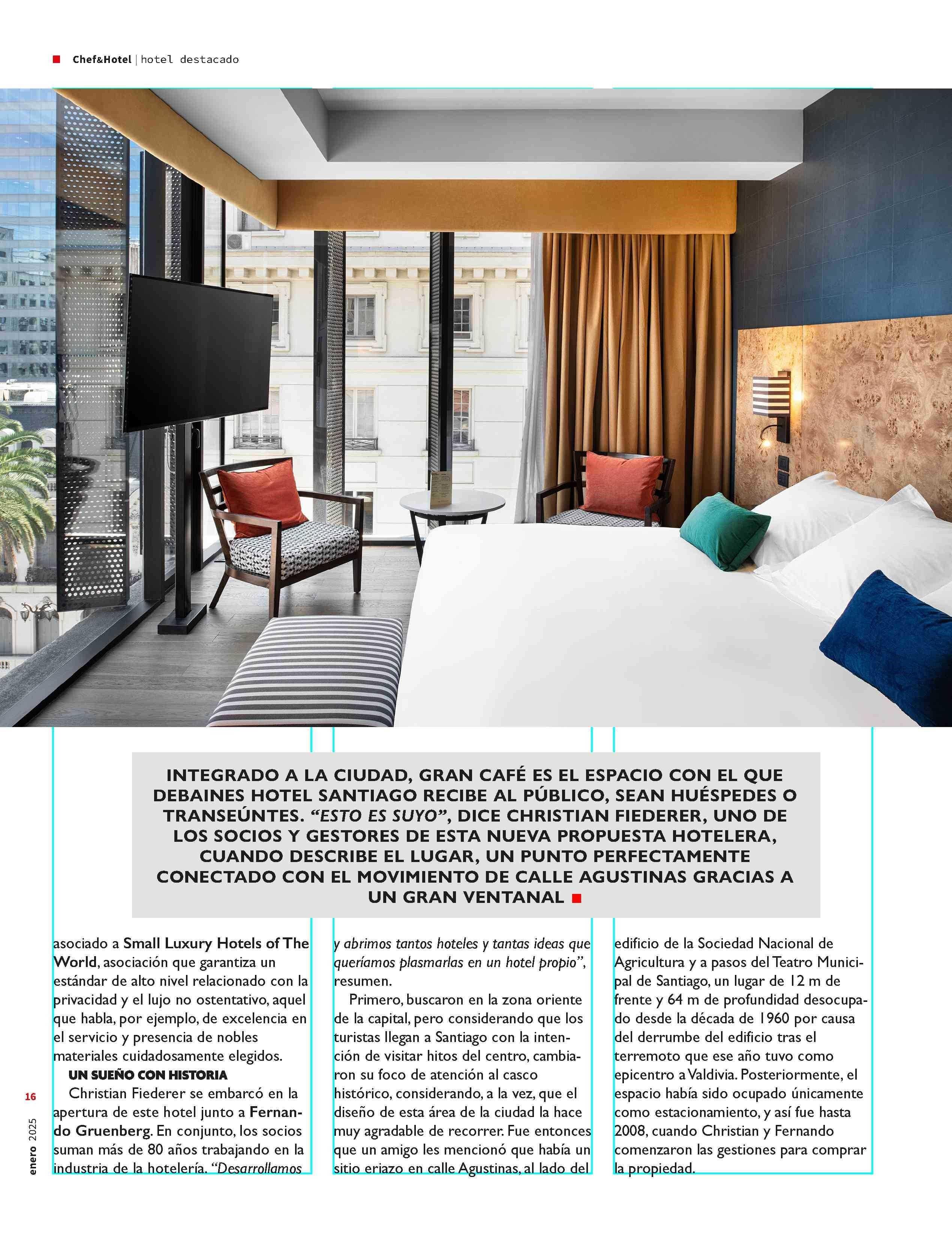 Chef&Hotel | hotel destacado

INTEGRADO A LA CIUDAD, GRAN CAFÉ ES EL ESPACIO CON EL QUE DEBAINES HOTEL SANTIAGO RECIBE AL PÚBLICO, SEAN HUÉSPEDES O TRANSEÚNTES. "ESTO ES SUYO", DICE CHRISTIAN FIEDERER, UNO DE LOS SOCIOS Y GESTORES DE ESTA NUEVA PROPUESTA HOTELERA, CUANDO DESCRIBE EL LUGAR, UN PUNTO PERFECTAMENTE CONECTADO CON EL MOVIMIENTO DE CALLE AGUSTINAS GRACIAS A UN GRAN VENTANAL

asociado a Small Luxury Hotels of The World, asociación que garantiza un estándar de alto nivel relacionado con la privacidad y el lujo no ostentativo, aquel que habla, por ejemplo, de excelencia en el servicio y presencia de nobles materiales cuidadosamente elegidos.

UN SUEÑO CON HISTORIA

Christian Fiederer se embarcó en la apertura de este hotel junto a Fernando Gruenberg. En conjunto, los socios suman más de 80 años trabajando en la industria de la hotelería. "Desarrollamos y abrimos tantos hoteles y tantas ideas que queríamos plasmarlas en un hotel propio", resumen.

Primero, buscaron en la zona oriente de la capital, pero considerando que los turistas llegan a Santiago con la intención de visitar hitos del centro, cambiaron su foco de atención al casco histórico, considerando, a la vez, que el diseño de esta área de la ciudad la hace muy agradable de recorrer. Fue entonces que un amigo les mencionó que había un sitio eriazo en calle Agustinas, al lado del edificio de la Sociedad Nacional de Agricultura y a pasos del Teatro Municipal de Santiago, un lugar de 12 m de frente y 64 m de profundidad desocupado desde la década de 1960 por causa del derrumbe del edificio tras el terremoto que ese año tuvo como epicentro a Valdivia. Posteriormente, el espacio había sido ocupado únicamente como estacionamiento, y así fue hasta 2008, cuando Christian y Fernando comenzaron las gestiones para comprar la propiedad.

16
enero 2025